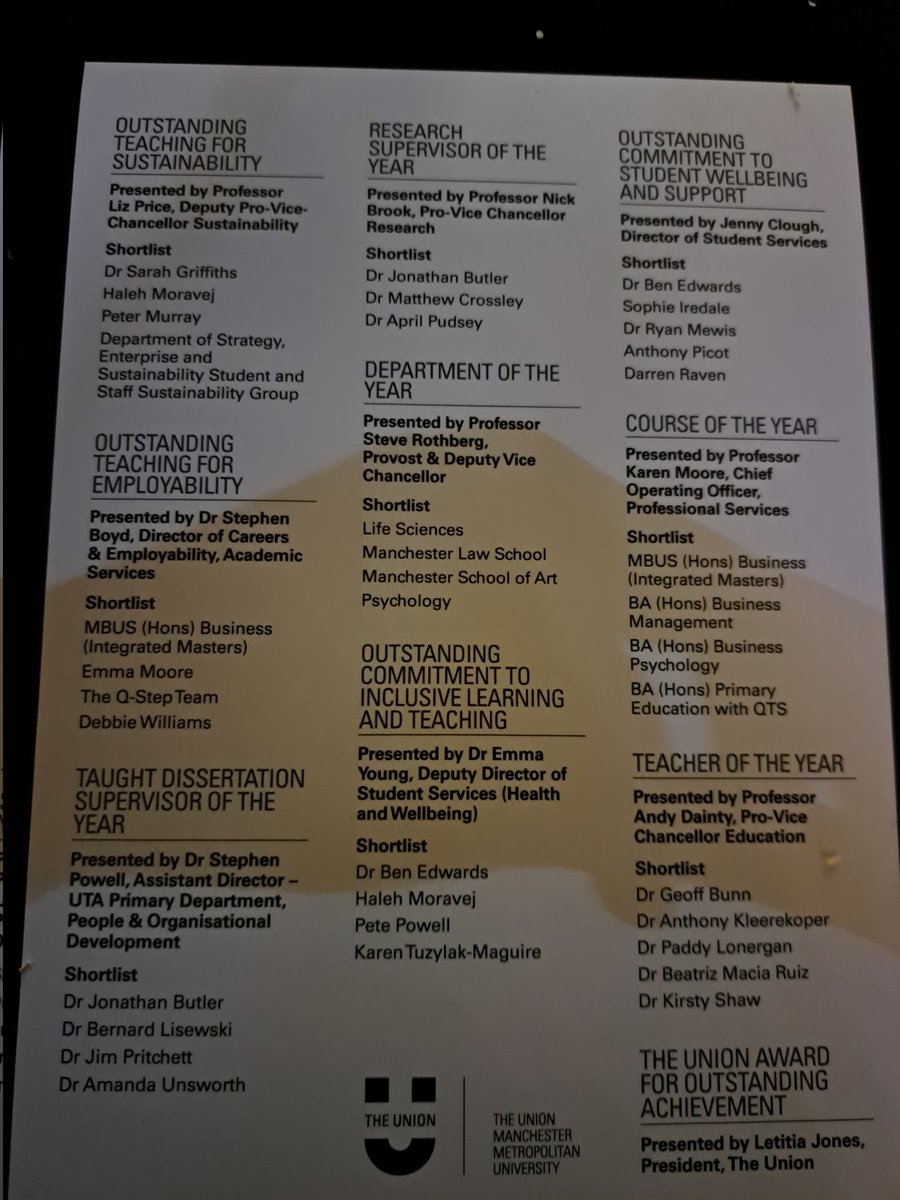 OUTSTANDING TEACHING FOR SUSTAINABILITY

Presented by Professor Liz Price, Deputy Pro-Vice-Chancellor Sustainability

Shortlist
Dr Sarah Griffiths
Haleh Moravej
Peter Murray
Department of Strategy, Enterprise and Sustainability Student and Staff Sustainability Group

OUTSTANDING TEACHING FOR EMPLOYABILITY

Presented by Dr Stephen Boyd, Director of Careers & Employability, Academic Services

Shortlist
MBUS (Hons) Business (Integrated Masters)
Emma Moore
The Q-Step Team
Debbie Williams

TAUGHT DISSERTATION SUPERVISOR OF THE YEAR

Presented by Dr Stephen Powell, Assistant Director – UTA Primary Department, People & Organisational Development

Shortlist
Dr Jonathan Butler
Dr Bernard Lisewski
Dr Jim Pritchett
Dr Amanda Unsworth

RESEARCH SUPERVISOR OF THE YEAR

Presented by Professor Nick Brook, Pro-Vice Chancellor Research

Shortlist
Dr Jonathan Butler
Dr Matthew Crossley
Dr April Pudsey

DEPARTMENT OF THE YEAR

Presented by Professor Steve Rothberg, Provost & Deputy Vice Chancellor

Shortlist
Life Sciences
Manchester Law School
Manchester School of Art
Psychology

OUTSTANDING COMMITMENT TO INCLUSIVE LEARNING AND TEACHING

Presented by Dr Emma Young, Deputy Director of Student Services (Health and Wellbeing)

Shortlist
Dr Ben Edwards
Haleh Moravej
Pete Powell
Karen Tuzylak-Maguire

THE UNION

THE UNION MANCHESTER METROPOLITAN UNIVERSITY

OUTSTANDING COMMITMENT TO STUDENT WELLBEING AND SUPPORT

Presented by Jenny Clough, Director of Student Services

Shortlist
Dr Ben Edwards
Sophie Iredale
Dr Ryan Mewis
Anthony Picot
Darren Raven

COURSE OF THE YEAR

Presented by Professor Karen Moore, Chief Operating Officer, Professional Services

Shortlist
MBUS (Hons) Business (Integrated Masters)
BA (Hons) Business Management
BA (Hons) Business Psychology
BA (Hons) Primary Education with QTS

TEACHER OF THE YEAR

Presented by Professor Andy Dainty, Pro-Vice Chancellor Education

Shortlist
Dr Geoff Bunn
Dr Anthony Kleerekoper
Dr Paddy Lonergan
Dr Beatriz Macia Ruiz
Dr Kirsty Shaw

THE UNION AWARD FOR OUTSTANDING ACHIEVEMENT

Presented by Letitia Jones, President, The Union